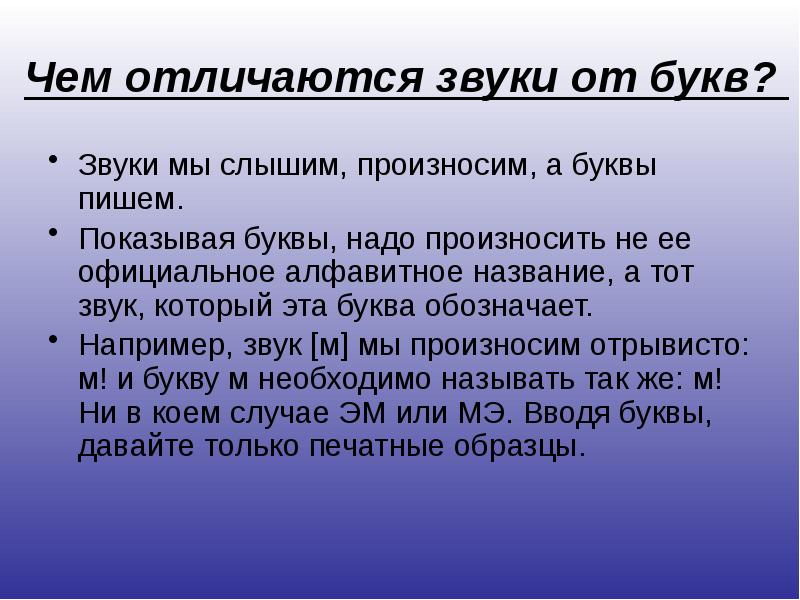 Чем отличаются звуки от букв?

• Звуки мы слышим, произносим, а буквы пишем.
• Показывая буквы, надо произносить не ее официальное алфавитное название, а тот звук, который эта буква обозначает.
• Например, звук [м] мы произносим отрывисто: м! и букву м необходимо называть так же: м! Ни в коем случае ЭМ или МЭ. Вводя буквы, давайте только печатные образцы.